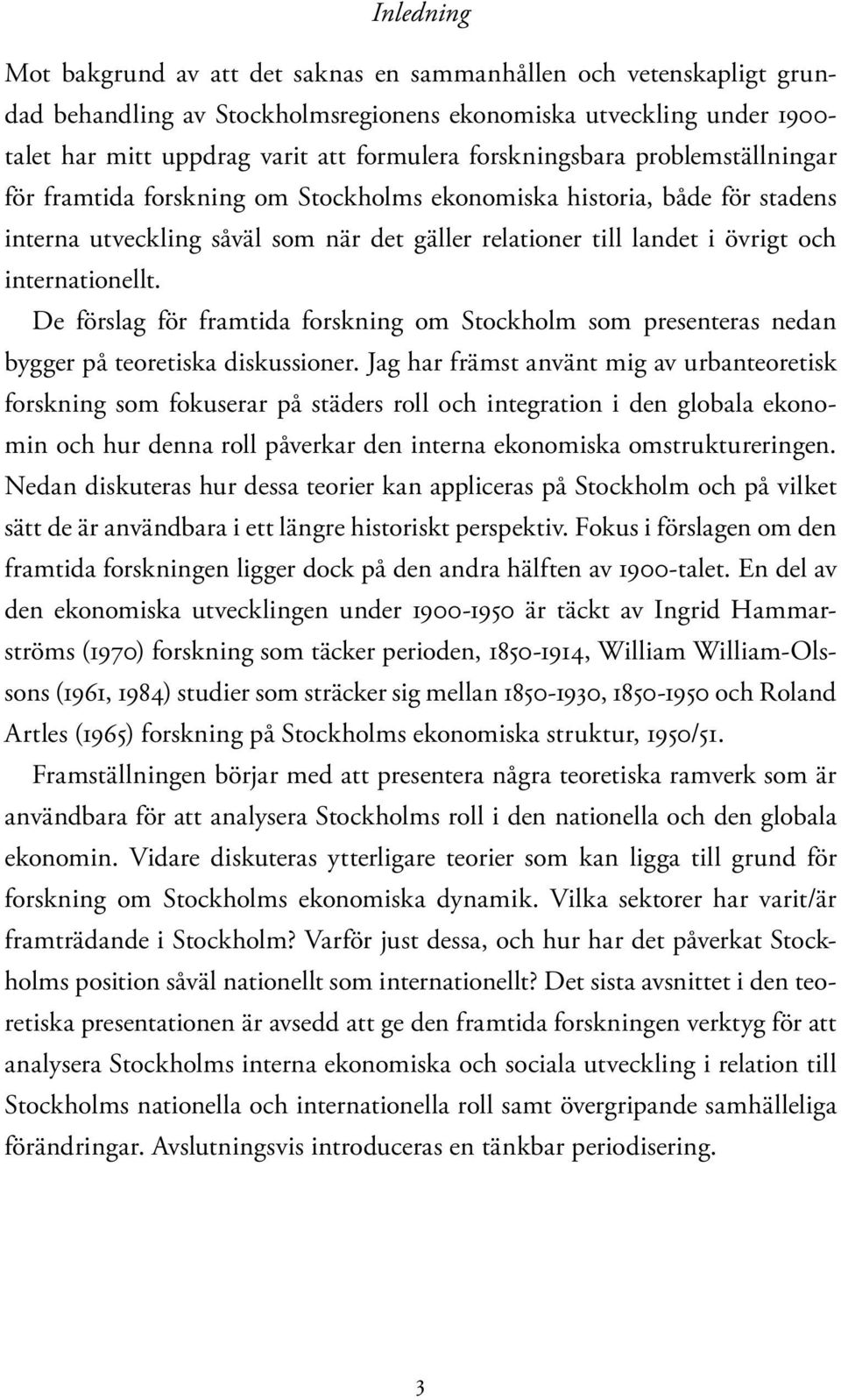 Inledning

Mot bakgrund av att det saknas en sammanhållen och vetenskapligt grundad behandling av Stockholmsregionens ekonomiska utveckling under 1900-talet har mitt uppdrag varit att formulera forskningsbara problemställningar för framtida forskning om Stockholms ekonomiska historia, både för stadens interna utveckling såväl som när det gäller relationer till landet i övrigt och internationellt.

De förslag för framtida forskning om Stockholm som presenteras nedan bygger på teoretiska diskussioner. Jag har främst använt mig av urbanteoretisk forskning som fokuserar på städers roll och integration i den globala ekonomin och hur denna roll påverkar den interna ekonomiska omstruktureringen. Nedan diskuteras hur dessa teorier kan appliceras på Stockholm och på vilket sätt de är användbara i ett längre historiskt perspektiv. Fokus i förslagen om den framtida forskningen ligger dock på den andra hälften av 1900-talet. En del av den ekonomiska utvecklingen under 1900-1950 är täckt av Ingrid Hammarströms (1970) forskning som täcker perioden, 1850-1914, William William-Olssons (1961, 1984) studier som sträcker sig mellan 1850-1930, 1850-1950 och Roland Artles (1965) forskning på Stockholms ekonomiska struktur, 1950/51.

Framställningen börjar med att presentera några teoretiska ramverk som är användbara för att analysera Stockholms roll i den nationella och den globala ekonomin. Vidare diskuteras ytterligare teorier som kan ligga till grund för forskning om Stockholms ekonomiska dynamik. Vilka sektorer har varit/är framträdande i Stockholm? Varför just dessa, och hur har det påverkat Stockholms position såväl nationellt som internationellt? Det sista avsnittet i den teoretiska presentationen är avsedd att ge den framtida forskningen verktyg för att analysera Stockholms interna ekonomiska och sociala utveckling i relation till Stockholms nationella och internationella roll samt övergripande samhälleliga förändringar. Avslutningsvis introduceras en tänkbar periodisering.

3